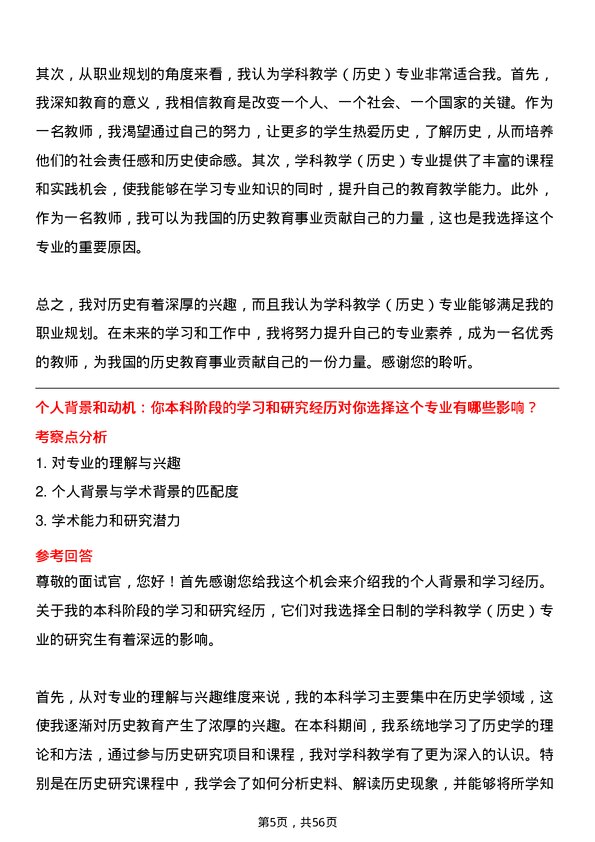 其次，从职业规划的角度来看，我认为学科教学（历史）专业非常适合我。首先，我深知教育的意义，我相信教育是改变一个人、一个社会、一个国家的关键。作为一名教师，我渴望通过自己的努力，让更多的学生热爱历史，了解历史，从而培养他们的社会责任感和历史使命感。其次，学科教学（历史）专业提供了丰富的课程和实践机会，使我能够在学习专业知识的同时，提升自己的教育教学能力。此外，作为一名教师，我可以为我国的历史教育事业贡献自己的力量，这也是我选择这个专业的重要原因。

总之，我对历史有着深厚的兴趣，而且我认为学科教学（历史）专业能够满足我的职业规划。在未来的学习和工作中，我将努力提升自己的专业素养，成为一名优秀的教师，为我国的历史教育事业贡献自己的一份力量。感谢您的聆听。

个人背景和动机：你本科阶段的学习和研究经历对你选择这个专业有哪些影响？

考察点分析

1. 对专业的理解与兴趣

2. 个人背景与学术背景的匹配度

3. 学术能力和研究潜力

参考回答

尊敬的面试官，您好！首先感谢您给我这个机会来介绍我的个人背景和学习经历。关于我的本科阶段的学习和研究经历，它们对我选择全日制的学科教学（历史）专业的研究生有着深远的影响。

首先，从对专业的理解与兴趣维度来说，我的本科学习主要集中在历史学领域，这使我逐渐对历史教育产生了浓厚的兴趣。在本科期间，我系统地学习了历史学的理论和方法，通过参与历史研究项目和课程，我对学科教学有了更为深入的认识。特别是在历史研究课程中，我学会了如何分析史料、解读历史现象，并能够将所学知

第5页，共56页